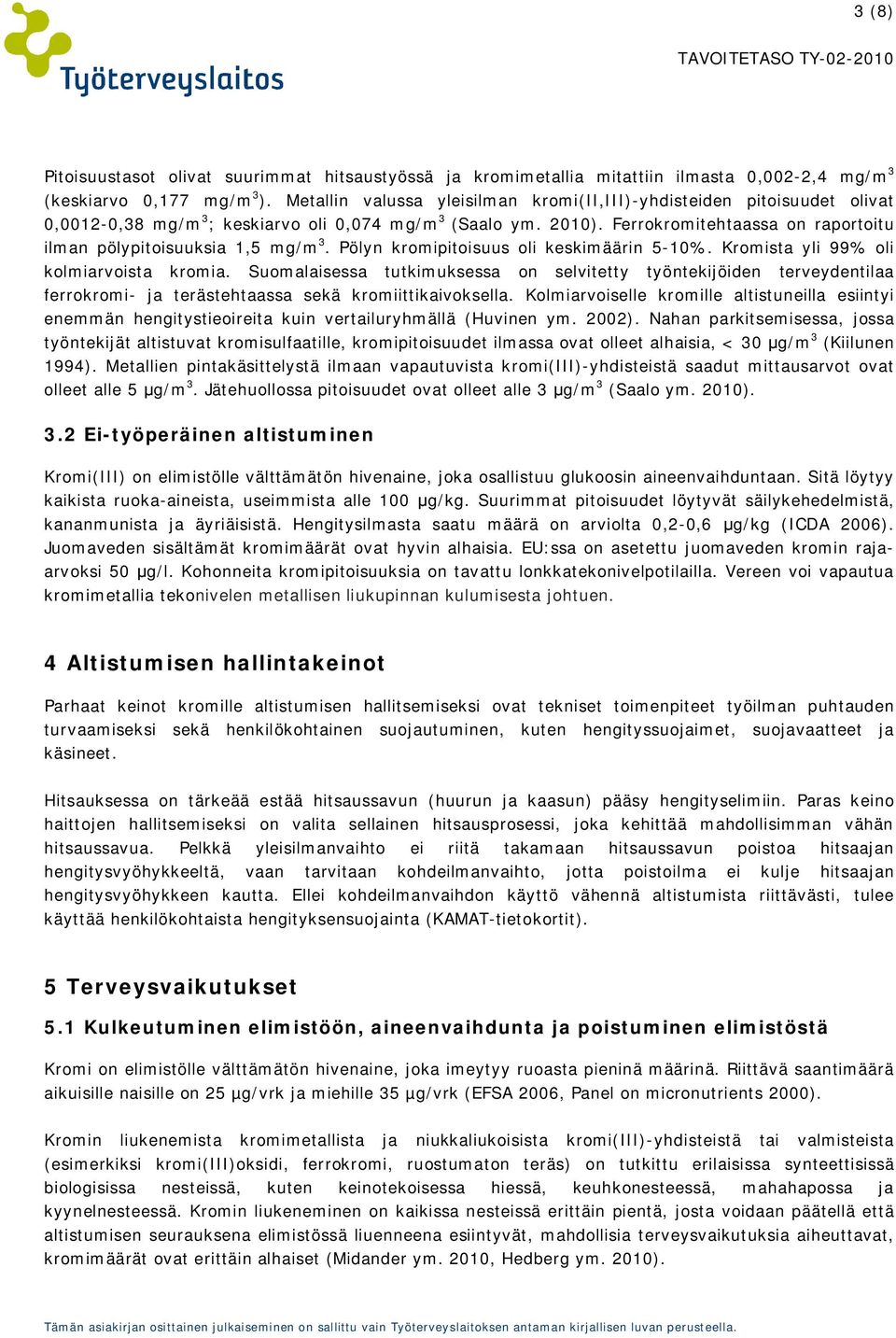 3 (8)

Työterveyslaitos

TAVOITETASO TY-02-2010

Pitoisuustasot olivat suurimmat hitsaustyössä ja kromimetallia mitattiin ilmasta 0,002-2,4 mg/m$^3$ (keskiarvo 0,177 mg/m$^3$). Metallin valussa yleisilman kromi(II,III)-yhdisteiden pitoisuudet olivat 0,0012-0,38 mg/m$^3$; keskiarvo oli 0,074 mg/m$^3$ (Saalo ym. 2010). Ferrokromitehtaassa on raportoitu ilman pölypitoisuuksia 1,5 mg/m$^3$. Pölyn kromipitoisuus oli keskimäärin 5-10%. Kromista yli 99% oli kolmiarvoista kromia. Suomalaisessa tutkimuksessa on selvitetty työntekijöiden terveydentilaa ferrokromi- ja terästehtaassa sekä kromiittikaivoksella. Kolmiarvoiselle kromille altistuneilla esiintyi enemmän hengitystieoireita kuin vertailuryhmällä (Huvinen ym. 2002). Nahan parkitsemisessa, jossa työntekijät altistuvat kromisulfaatille, kromipitoisuudet ilmassa ovat olleet alhaisia, < 30 µg/m$^3$ (Kiilunen 1994). Metallien pintakäsittelystä ilmaan vapautuvista kromi(III)-yhdisteistä saadut mittausarvot ovat olleet alle 5 µg/m$^3$. Jätehuollossa pitoisuudet ovat olleet alle 3 µg/m$^3$ (Saalo ym. 2010).

3.2 Ei-työperäinen altistuminen

Kromi(III) on elimistölle välttämätön hivenaine, joka osallistuu glukoosin aineenvaihduntaan. Sitä löytyy kaikista ruoka-aineista, useimmista alle 100 µg/kg. Suurimmat pitoisuudet löytyvät säilykehedelmistä, kananmunista ja äyriäisistä. Hengitysilmasta saatu määrä on arviolta 0,2-0,6 µg/kg (ICDA 2006). Juomaveden sisältämät kromimäärät ovat hyvin alhaisia. EU:ssa on asetettu juomaveden kromin raja-arvoksi 50 µg/l. Kohonneita kromipitoisuuksia on tavattu lonkkatekonivelpotilailla. Vereen voi vapautua kromimetallia tekonivelen metallisen liukupinnan kulumisesta johtuen.

4 Altistumisen hallintakeinot

Parhaat keinot kromille altistumisen hallitsemiseksi ovat tekniset toimenpiteet työilman puhtauden turvaamiseksi sekä henkilökohtainen suojautuminen, kuten hengityssuojaimet, suojavaatteet ja käsineet.

Hitsauksessa on tärkeää estää hitsaussavun (huurun ja kaasun) pääsy hengityselimiin. Paras keino haittojen hallitsemiseksi on valita sellainen hitsausprosessi, joka kehittää mahdollisimman vähän hitsaussavua. Pelkkä yleisilmanvaihto ei riitä takamaan hitsaussavun poistoa hitsaajan hengitysvyöhykkeeltä, vaan tarvitaan kohdeilmanvaihto, jotta poistoilma ei kulje hitsaajan hengitysvyöhykkeen kautta. Ellei kohdeilmanvaihdon käyttö vähennä altistumista riittävästi, tulee käyttää henkilökohtaista hengityksensuojainta (KAMAT-tietokortit).

5 Terveysvaikutukset

5.1 Kulkeutuminen elimistöön, aineenvaihdunta ja poistuminen elimistöstä

Kromi on elimistölle välttämätön hivenaine, joka imeytyy ruoasta pieninä määrinä. Riittävä saantimäärä aikuisille naisille on 25 µg/vrk ja miehille 35 µg/vrk (EFSA 2006, Panel on micronutrients 2000).

Kromin liukenemista kromimetallista ja niukkaliukoisista kromi(III)-yhdisteistä tai valmisteista (esimerkiksi kromi(III)oksidi, ferrokromi, ruostumaton teräs) on tutkittu erilaisissa synteettisissä biologisissa nesteissä, kuten keinotekoisessa hiessä, keuhkonesteessä, mahahapossa ja kyynelnesteessä. Kromin liukeneminen on kaikissa nesteissä erittäin pientä, josta voidaan päätellä että altistumisen seurauksena elimistössä liuenneena esiintyvät, mahdollisia terveysvaikutuksia aiheuttavat, kromimäärät ovat erittäin alhaiset (Midander ym. 2010, Hedberg ym. 2010).

Tämän asiakirjan osittainen julkaiseminen on sallittu vain Työterveyslaitoksen antaman kirjallisen luvan perusteella.